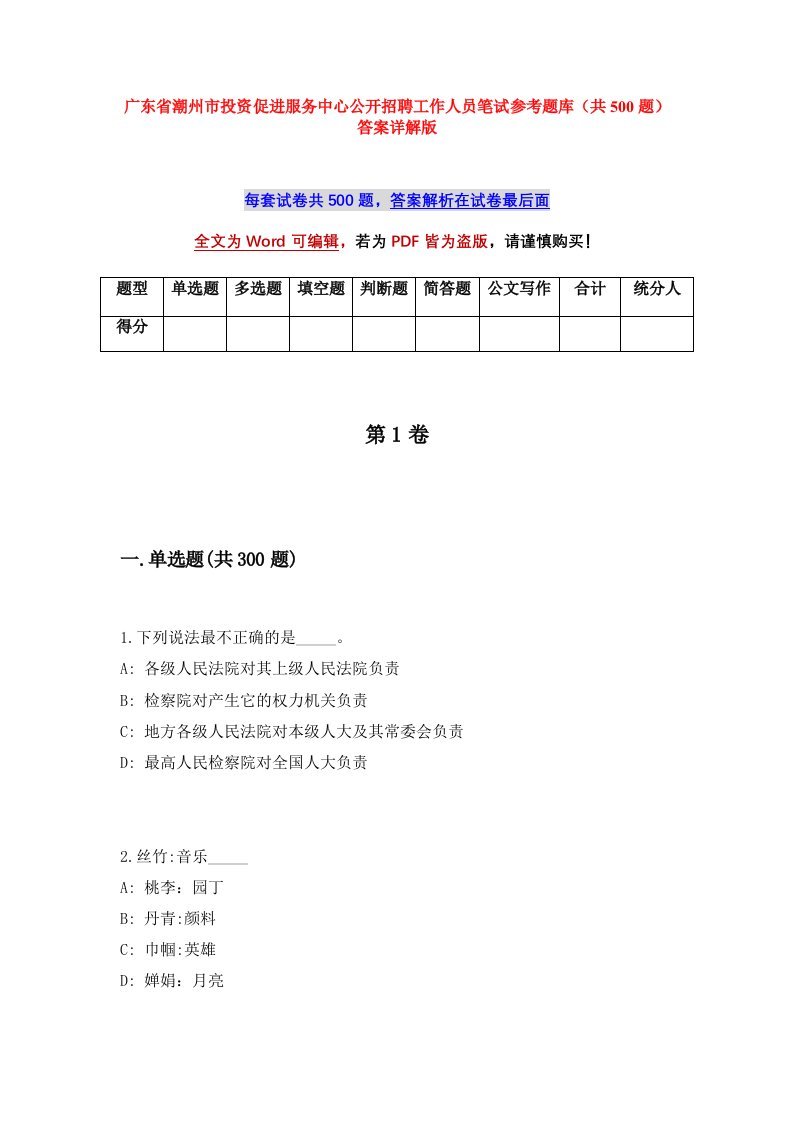 广东省潮州市投资促进服务中心公开招聘工作人员笔试参考题库（共500题）答案详解版

每套试卷共500题，答案解析在试卷最后面

全文为Word可编辑，若为PDF皆为盗版，请谨慎购买！

| 题型 | 单选题 | 多选题 | 填空题 | 判断题 | 简答题 | 公文写作 | 合计 | 统分人 |
|---|---|---|---|---|---|---|---|---|
| 得分 | | | | | | | | |

第1卷

一.单选题(共300题)

1.下列说法最不正确的是_____。
A: 各级人民法院对其上级人民法院负责
B: 检察院对产生它的权力机关负责
C: 地方各级人民法院对本级人大及其常委会负责
D: 最高人民检察院对全国人大负责

2.丝竹:音乐_____
A: 桃李：园丁
B: 丹青:颜料
C: 巾帼:英雄
D: 婵娟：月亮